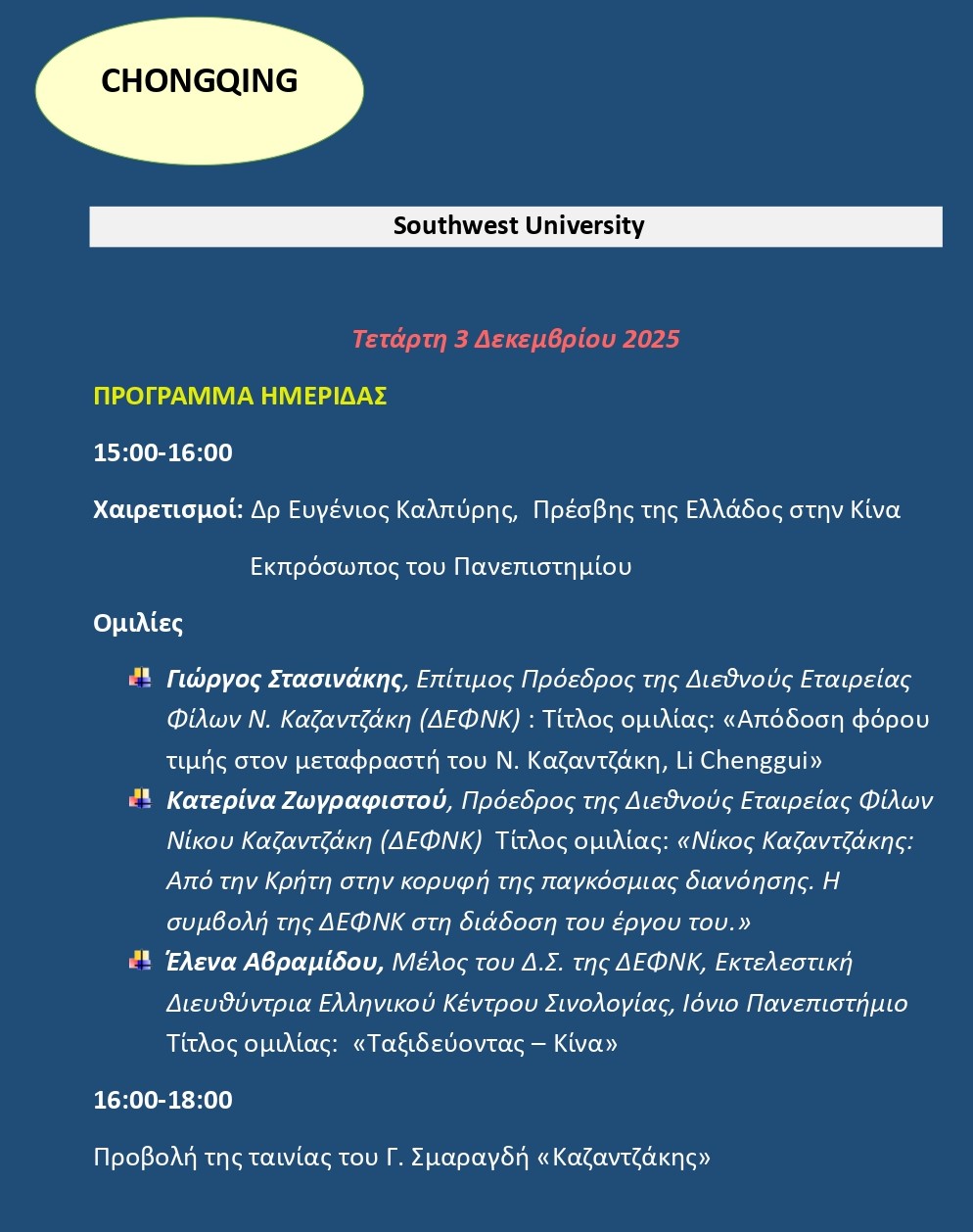 CHONGQING

Southwest University

Τετάρτη 3 Δεκεμβρίου 2025

ΠΡΟΓΡΑΜΜΑ ΗΜΕΡΙΔΑΣ

15:00-16:00

Χαιρετισμοί: Δρ Ευγένιος Καλπύρης, Πρέσβης της Ελλάδος στην Κίνα

Εκπρόσωπος του Πανεπιστημίου

Ομιλίες

Γιώργος Στασινάκης, Επίτιμος Πρόεδρος της Διεθνούς Εταιρείας Φίλων Ν. Καζαντζάκη (ΔΕΦΝΚ) : Τίτλος ομιλίας: «Απόδοση φόρου τιμής στον μεταφραστή του Ν. Καζαντζάκη, Li Chenggui»

Κατερίνα Ζωγραφιστού, Πρόεδρος της Διεθνούς Εταιρείας Φίλων Νίκου Καζαντζάκη (ΔΕΦΝΚ) Τίτλος ομιλίας: «Νίκος Καζαντζάκης: Από την Κρήτη στην κορυφή της παγκόσμιας διανόησης. Η συμβολή της ΔΕΦΝΚ στη διάδοση του έργου του.»

Έλενα Αβραμίδου, Μέλος του Δ.Σ. της ΔΕΦΝΚ, Εκτελεστική Διευθύντρια Ελληνικού Κέντρου Σινολογίας, Ιόνιο Πανεπιστήμιο Τίτλος ομιλίας: «Ταξιδεύοντας – Κίνα»

16:00-18:00

Προβολή της ταινίας του Γ. Σμαραγδή «Καζαντζάκης»